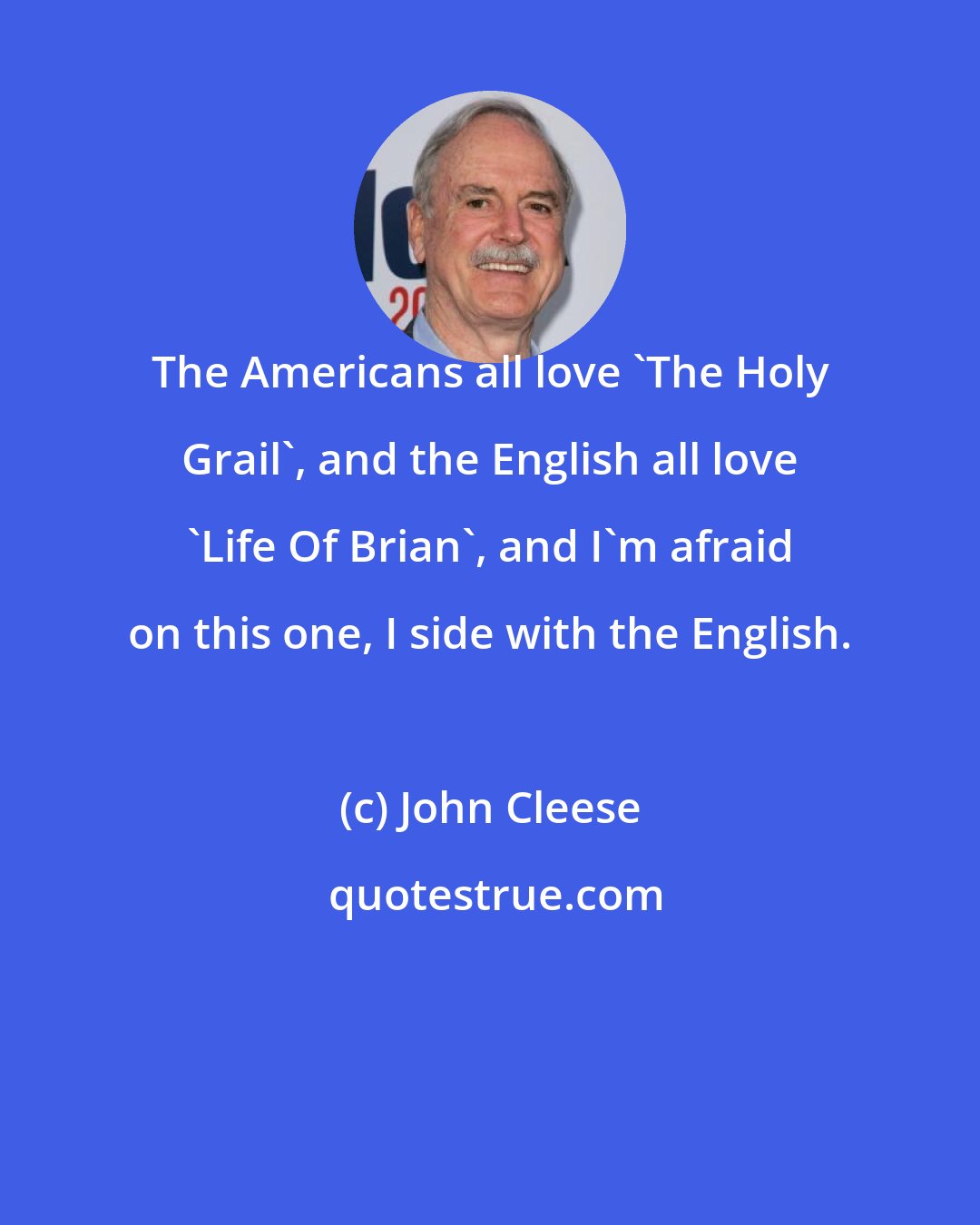 The Americans all love `The Holy Grail`, and the English all love `Life Of Brian`, and I`m afraid on this one, I side with the English.

(c) John Cleese

quotestrue.com